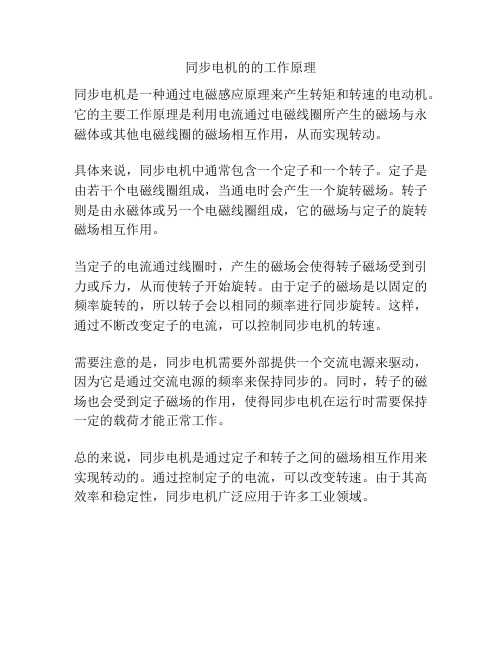 同步电机的的工作原理

同步电机是一种通过电磁感应原理来产生转矩和转速的电动机。它的主要工作原理是利用电流通过电磁线圈所产生的磁场与永磁体或其他电磁线圈的磁场相互作用，从而实现转动。

具体来说，同步电机中通常包含一个定子和一个转子。定子是由若干个电磁线圈组成，当通电时会产生一个旋转磁场。转子则是由永磁体或另一个电磁线圈组成，它的磁场与定子的旋转磁场相互作用。

当定子的电流通过线圈时，产生的磁场会使得转子磁场受到引力或斥力，从而使转子开始旋转。由于定子的磁场是以固定的频率旋转的，所以转子会以相同的频率进行同步旋转。这样，通过不断改变定子的电流，可以控制同步电机的转速。

需要注意的是，同步电机需要外部提供一个交流电源来驱动，因为它是通过交流电源的频率来保持同步的。同时，转子的磁场也会受到定子磁场的作用，使得同步电机在运行时需要保持一定的载荷才能正常工作。

总的来说，同步电机是通过定子和转子之间的磁场相互作用来实现转动的。通过控制定子的电流，可以改变转速。由于其高效率和稳定性，同步电机广泛应用于许多工业领域。